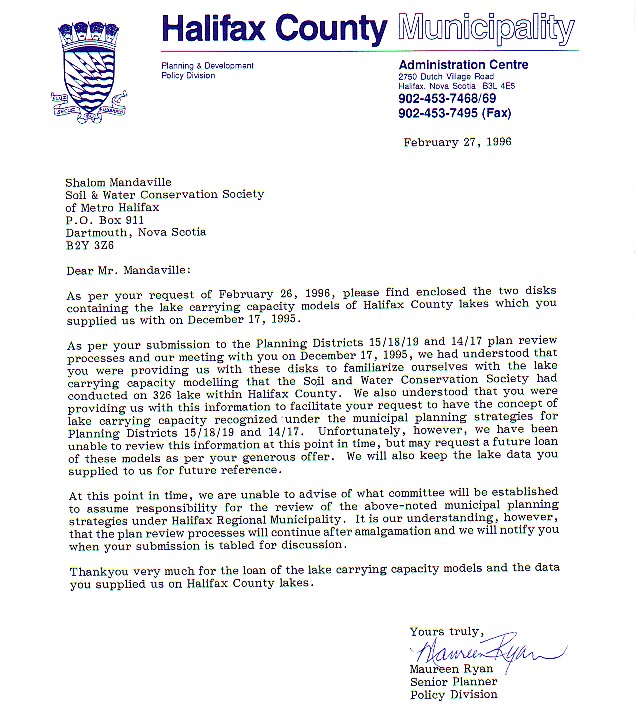 Halifax County Municipality

Planning & Development
Policy Division

Administration Centre
2750 Dutch Village Road
Halifax, Nova Scotia B3L 4E5
902-453-7468/69
902-453-7495 (Fax)

February 27, 1996

Shalom Mandaville
Soil & Water Conservation Society
of Metro Halifax
P.O. Box 911
Dartmouth, Nova Scotia
B2Y 3Z6

Dear Mr. Mandaville:

As per your request of February 26, 1996, please find enclosed the two disks containing the lake carrying capacity models of Halifax County lakes which you supplied us with on December 17, 1995.

As per your submission to the Planning Districts 15/18/19 and 14/17 plan review processes and our meeting with you on December 17, 1995, we had understood that you were providing us with these disks to familiarize ourselves with the lake carrying capacity modelling that the Soil and Water Conservation Society had conducted on 326 lake within Halifax County. We also understood that you were providing us with this information to facilitate your request to have the concept of lake carrying capacity recognized under the municipal planning strategies for Planning Districts 15/18/19 and 14/17. Unfortunately, however, we have been unable to review this information at this point in time, but may request a future loan of these models as per your generous offer. We will also keep the lake data you supplied to us for future reference.

At this point in time, we are unable to advise of what committee will be established to assume responsibility for the review of the above-noted municipal planning strategies under Halifax Regional Municipality. It is our understanding, however, that the plan review processes will continue after amalgamation and we will notify you when your submission is tabled for discussion.

Thankyou very much for the loan of the lake carrying capacity models and the data you supplied us on Halifax County lakes.

Yours truly,
Maureen Ryan
Maureen Ryan
Senior Planner
Policy Division